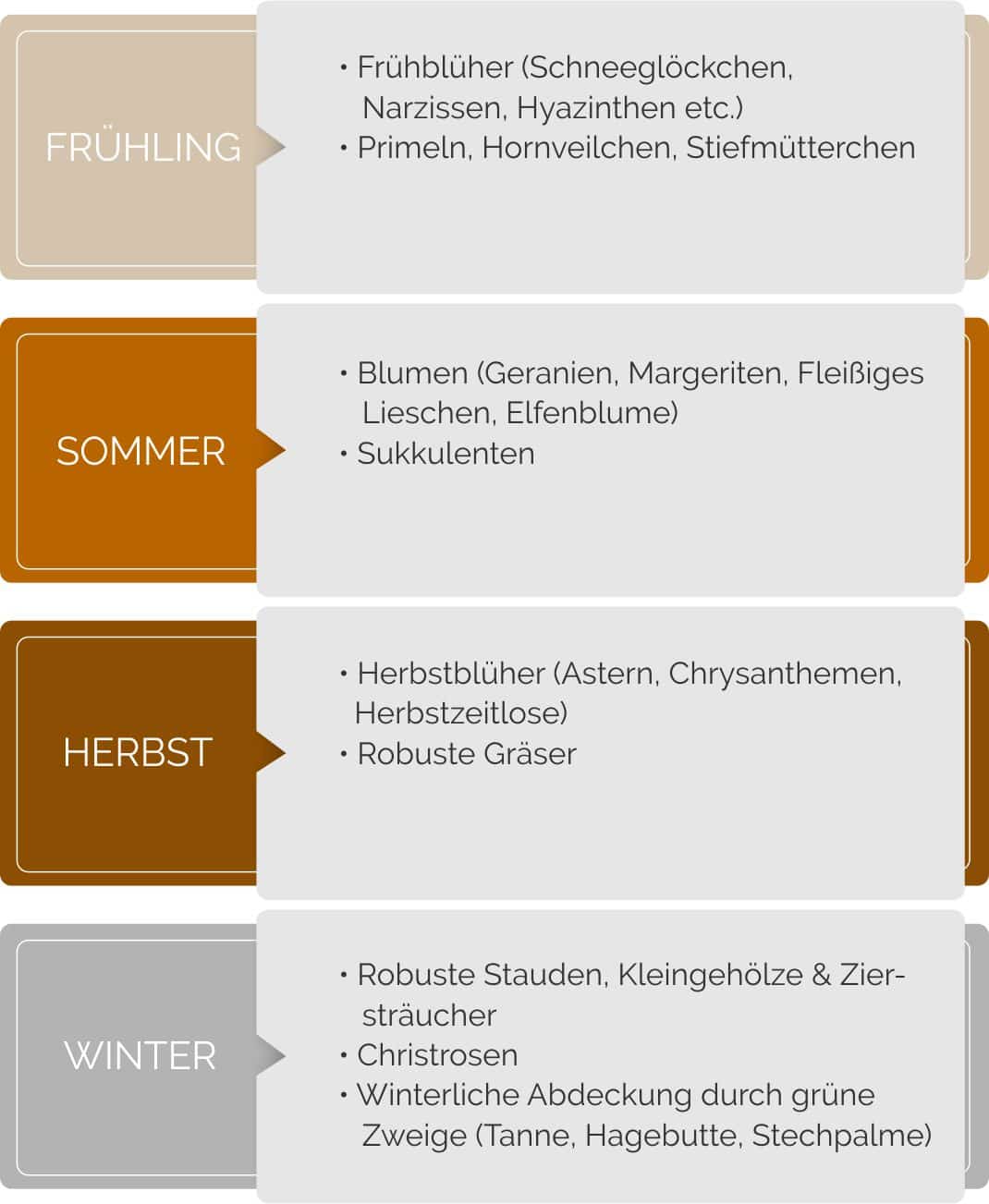 FRÜHLING

• Frühblüher (Schneeglöckchen, Narzissen, Hyazinthen etc.)
• Primeln, Hornveilchen, Stiefmütterchen

SOMMER

• Blumen (Geranien, Margeriten, Fleißiges Lieschen, Elfenblume)
• Sukkulenten

HERBST

• Herbstblüher (Astern, Chrysanthemen, Herbstzeitlose)
• Robuste Gräser

WINTER

• Robuste Stauden, Kleingehölze & Ziersträucher
• Christrosen
• Winterliche Abdeckung durch grüne Zweige (Tanne, Hagebutte, Stechpalme)